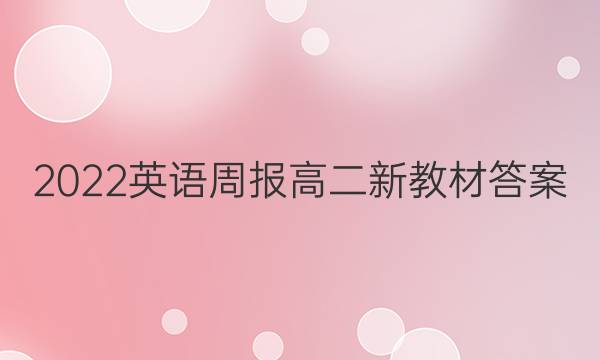 2022英语周报高二新教材答案